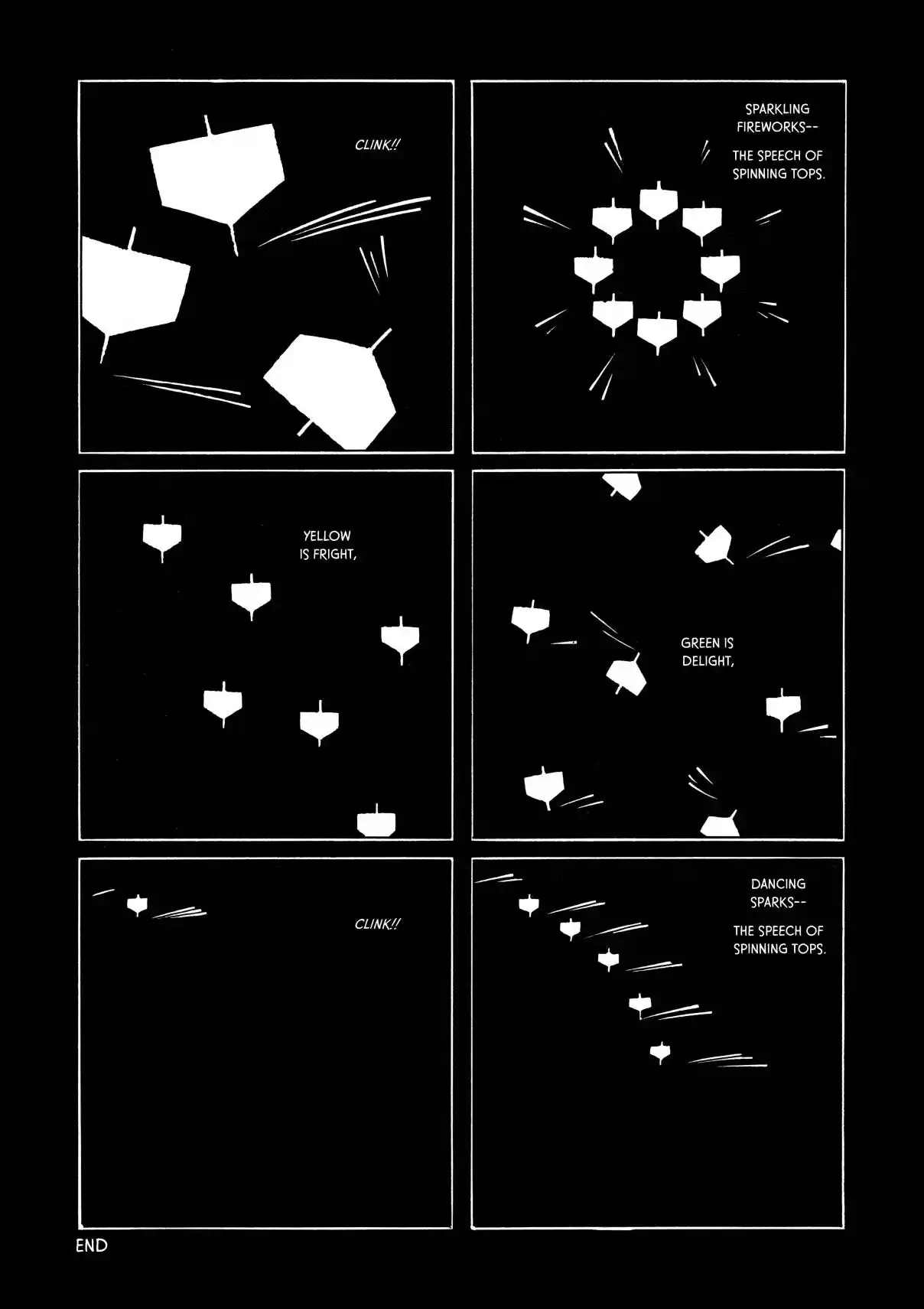 CLINK!!

SPARKLING FIREWORKS--

THE SPEECH OF SPINNING TOPS.

YELLOW IS FRIGHT,

GREEN IS DELIGHT,

CLINK!!

DANCING SPARKS--

THE SPEECH OF SPINNING TOPS.

END